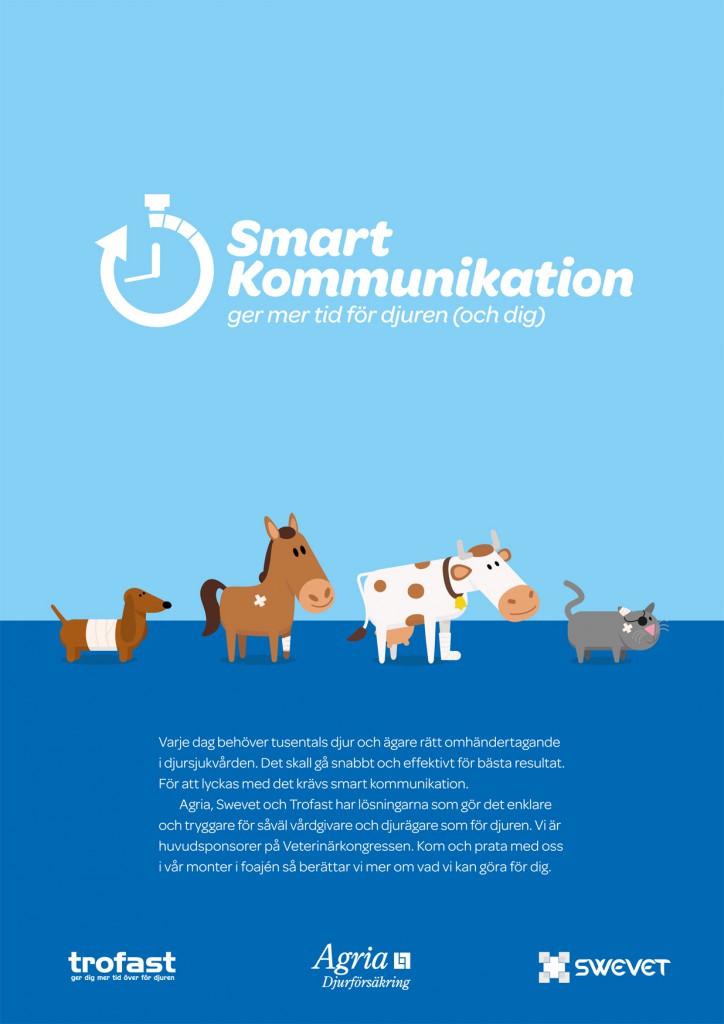 Smart Kommunikation
ger mer tid för djuren (och dig)

Varje dag behöver tusentals djur och ägare rätt omhändertagande i djursjukvården. Det skall gå snabbt och effektivt för bästa resultat. För att lyckas med det krävs smart kommunikation.

Agria, Swevet och Trofast har lösningarna som gör det enklare och tryggare för såväl vårdgivare och djurägare som för djuren. Vi är huvudsponsorer på Veterinärkongressen. Kom och prata med oss i vår monter i foajén så berättar vi mer om vad vi kan göra för dig.

trofast
ger dig mer tid över för djuren

Agria
Djurförsäkring

SWEVET